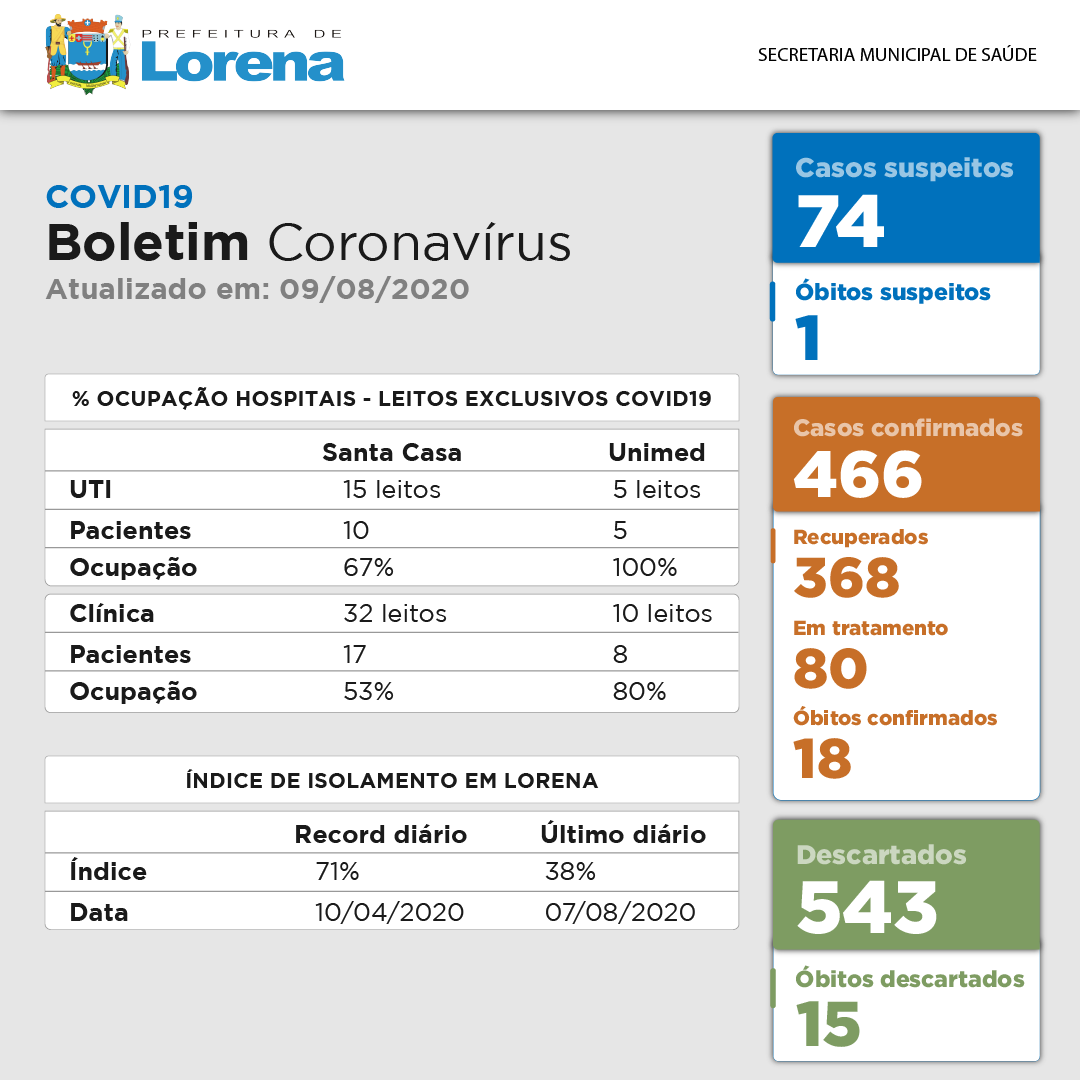 PREFEITURA DE
Lorena

SECRETARIA MUNICIPAL DE SAÚDE

COVID19
Boletim Coronavírus
Atualizado em: 09/08/2020

% OCUPAÇÃO HOSPITAIS - LEITOS EXCLUSIVOS COVID19

| | Santa Casa | Unimed |
|---|---|---|
| UTI | 15 leitos | 5 leitos |
| Pacientes | 10 | 5 |
| Ocupação | 67% | 100% |
| Clínica | 32 leitos | 10 leitos |
| Pacientes | 17 | 8 |
| Ocupação | 53% | 80% |

ÍNDICE DE ISOLAMENTO EM LORENA

| | Record diário | Último diário |
|---|---|---|
| Índice | 71% | 38% |
| Data | 10/04/2020 | 07/08/2020 |

Casos suspeitos
74

Óbitos suspeitos
1

Casos confirmados
466

Recuperados
368

Em tratamento
80

Óbitos confirmados
18

Descartados
543

Óbitos descartados
15